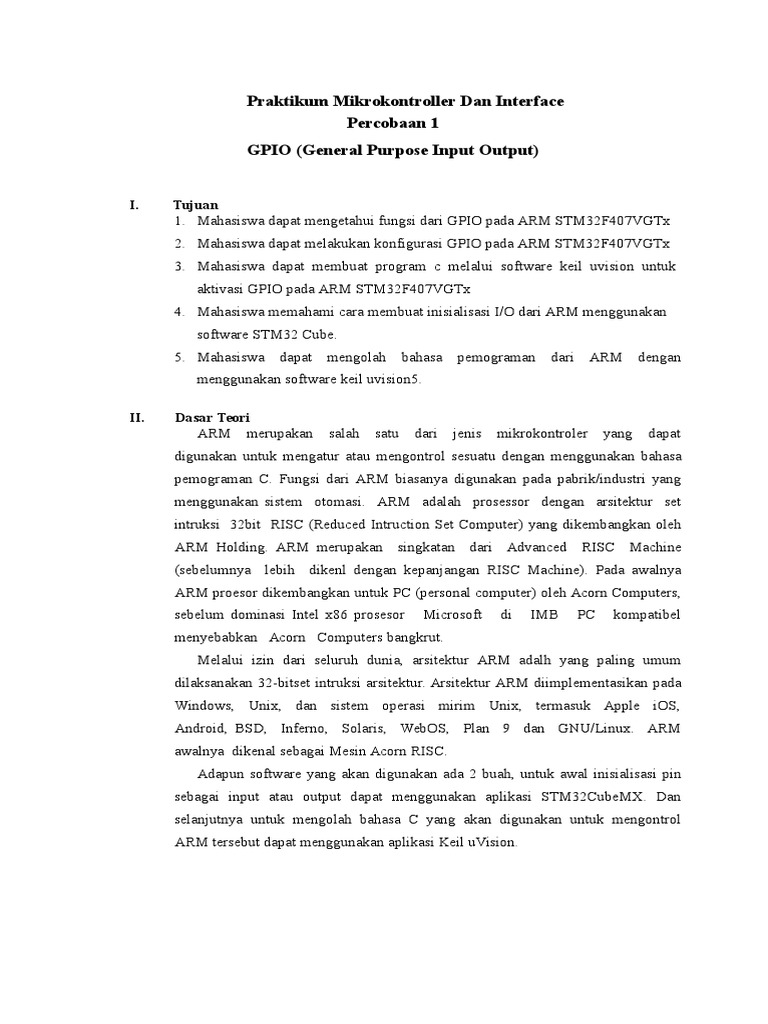 Praktikum Mikrokontroller Dan Interface
Percobaan 1
GPIO (General Purpose Input Output)

I. Tujuan
1. Mahasiswa dapat mengetahui fungsi dari GPIO pada ARM STM32F407VGTx
2. Mahasiswa dapat melakukan konfigurasi GPIO pada ARM STM32F407VGTx
3. Mahasiswa dapat membuat program c melalui software keil uvision untuk aktivasi GPIO pada ARM STM32F407VGTx
4. Mahasiswa memahami cara membuat inisialisasi I/O dari ARM menggunakan software STM32 Cube.
5. Mahasiswa dapat mengolah bahasa pemograman dari ARM dengan menggunakan software keil uvision5.

II. Dasar Teori
ARM merupakan salah satu dari jenis mikrokontroler yang dapat digunakan untuk mengatur atau mengontrol sesuatu dengan menggunakan bahasa pemograman C. Fungsi dari ARM biasanya digunakan pada pabrik/industri yang menggunakan sistem otomasi. ARM adalah prosessor dengan arsitektur set intruksi 32bit RISC (Reduced Intruction Set Computer) yang dikembangkan oleh ARM Holding. ARM merupakan singkatan dari Advanced RISC Machine (sebelumnya lebih dikenl dengan kepanjangan RISC Machine). Pada awalnya ARM proesor dikembangkan untuk PC (personal computer) oleh Acorn Computers, sebelum dominasi Intel x86 prosesor Microsoft di IMB PC kompatibel menyebabkan Acorn Computers bangkrut.

Melalui izin dari seluruh dunia, arsitektur ARM adalh yang paling umum dilaksanakan 32-bitset intruksi arsitektur. Arsitektur ARM diimplementasikan pada Windows, Unix, dan sistem operasi mirim Unix, termasuk Apple iOS, Android, BSD, Inferno, Solaris, WebOS, Plan 9 dan GNU/Linux. ARM awalnya dikenal sebagai Mesin Acorn RISC.

Adapun software yang akan digunakan ada 2 buah, untuk awal inisialisasi pin sebagai input atau output dapat menggunakan aplikasi STM32CubeMX. Dan selanjutnya untuk mengolah bahasa C yang akan digunakan untuk mengontrol ARM tersebut dapat menggunakan aplikasi Keil uVision.